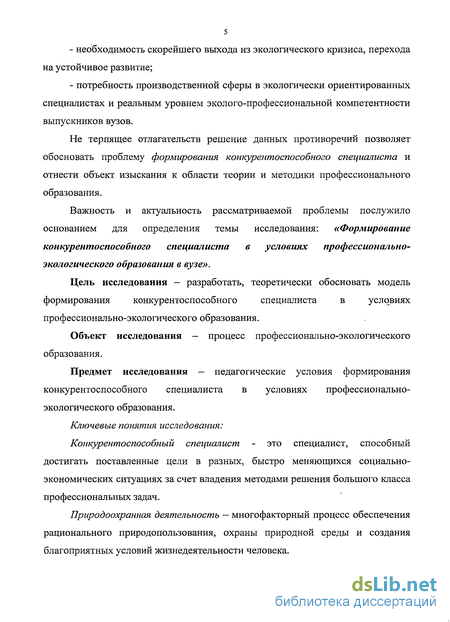 5

- необходимость скорейшего выхода из экологического кризиса, перехода на устойчивое развитие;

- потребность производственной сферы в экологически ориентированных специалистах и реальным уровнем эколого-профессиональной компетентности выпускников вузов.

Не терпящее отлагательств решение данных противоречий позволяет обосновать проблему формирования конкурентоспособного специалиста и отнести объект изыскания к области теории и методики профессионального образования.

Важность и актуальность рассматриваемой проблемы послужило основанием для определения темы исследования: «Формирование конкурентоспособного специалиста в условиях профессионально-экологического образования в вузе».

Цель исследования – разработать, теоретически обосновать модель формирования конкурентоспособного специалиста в условиях профессионально-экологического образования.

Объект исследования – процесс профессионально-экологического образования.

Предмет исследования – педагогические условия формирования конкурентоспособного специалиста в условиях профессионально-экологического образования.

Ключевые понятия исследования:

Конкурентоспособный специалист - это специалист, способный достигать поставленные цели в разных, быстро меняющихся социально-экономических ситуациях за счет владения методами решения большого класса профессиональных задач.

Природоохранная деятельность – многофакторный процесс обеспечения рационального природопользования, охраны природной среды и создания благоприятных условий жизнедеятельности человека.

dsLib.net
библиотека диссертаций